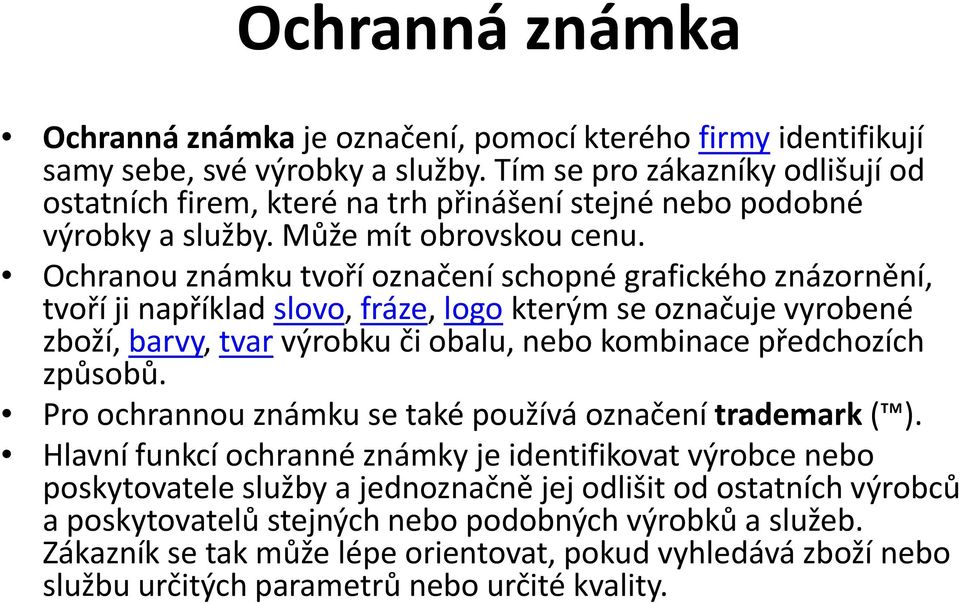 Ochranná známka

• Ochranná známka je označení, pomocí kterého firmy identifikují samy sebe, své výrobky a služby. Tím se pro zákazníky odlišují od ostatních firem, které na trh přinášení stejné nebo podobné výrobky a služby. Může mít obrovskou cenu.
• Ochranou známku tvoří označení schopné grafického znázornění, tvoří ji například slovo, fráze, logo kterým se označuje vyrobené zboží, barvy, tvar výrobku či obalu, nebo kombinace předchozích způsobů.
• Pro ochrannou známku se také používá označení trademark (™).
• Hlavní funkcí ochranné známky je identifikovat výrobce nebo poskytovatele služby a jednoznačně jej odlišit od ostatních výrobců a poskytovatelů stejných nebo podobných výrobků a služeb. Zákazník se tak může lépe orientovat, pokud vyhledává zboží nebo službu určitých parametrů nebo určité kvality.